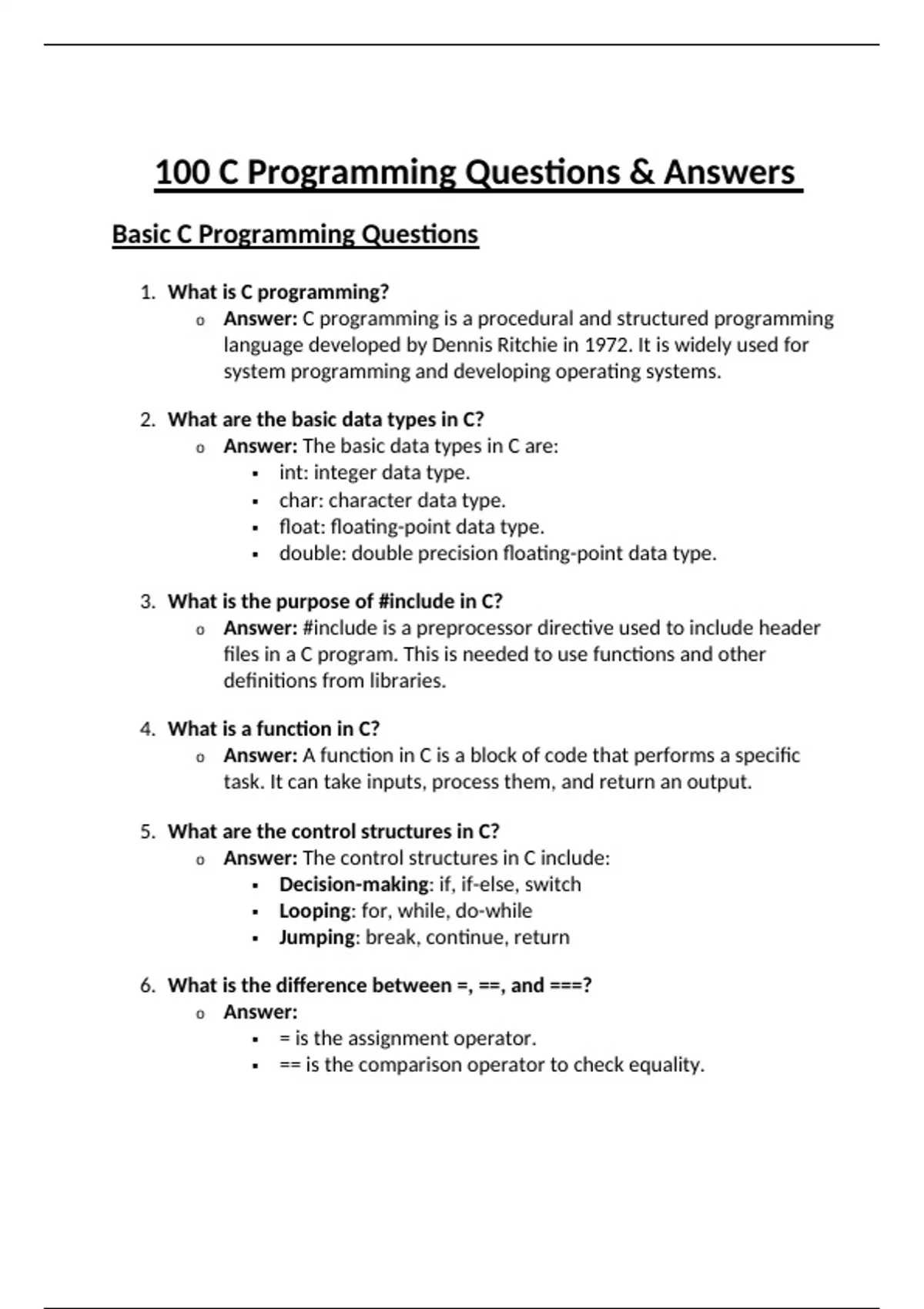 100 C Programming Questions & Answers

Basic C Programming Questions

1. What is C programming?
   o Answer: C programming is a procedural and structured programming language developed by Dennis Ritchie in 1972. It is widely used for system programming and developing operating systems.

2. What are the basic data types in C?
   o Answer: The basic data types in C are:
      ▪ int: integer data type.
      ▪ char: character data type.
      ▪ float: floating-point data type.
      ▪ double: double precision floating-point data type.

3. What is the purpose of #include in C?
   o Answer: #include is a preprocessor directive used to include header files in a C program. This is needed to use functions and other definitions from libraries.

4. What is a function in C?
   o Answer: A function in C is a block of code that performs a specific task. It can take inputs, process them, and return an output.

5. What are the control structures in C?
   o Answer: The control structures in C include:
      ▪ Decision-making: if, if-else, switch
      ▪ Looping: for, while, do-while
      ▪ Jumping: break, continue, return

6. What is the difference between =, ==, and ===?
   o Answer:
      ▪ = is the assignment operator.
      ▪ == is the comparison operator to check equality.